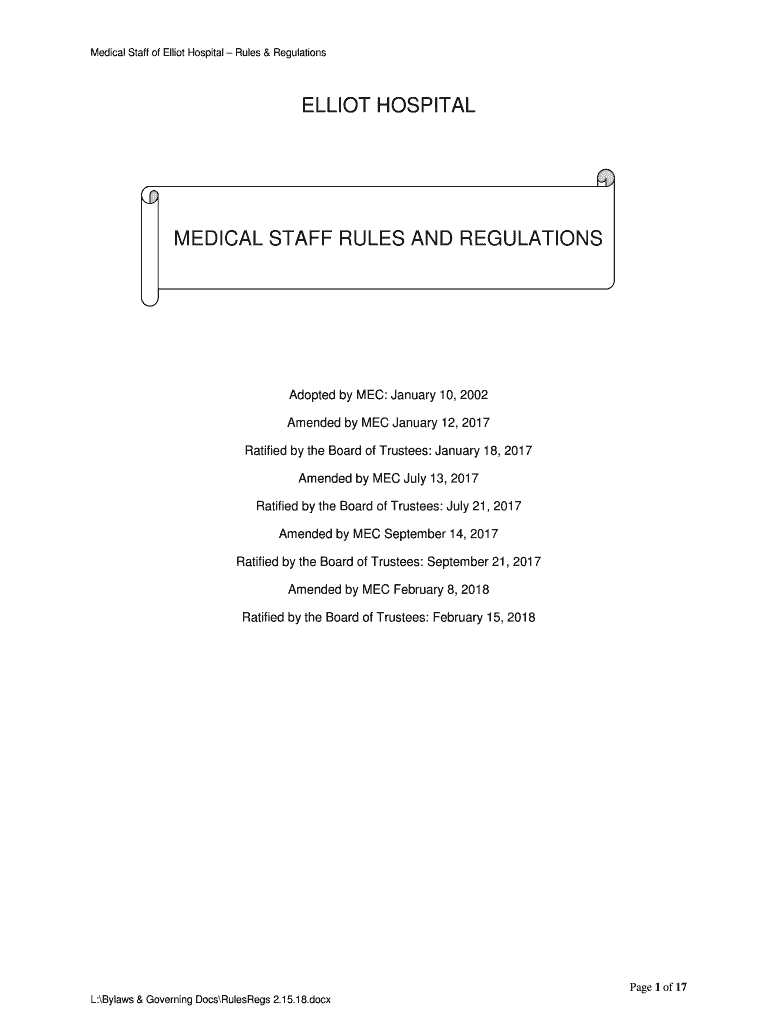 Medical Staff of Elliot Hospital – Rules & Regulations

ELLIOT HOSPITAL

MEDICAL STAFF RULES AND REGULATIONS

Adopted by MEC: January 10, 2002

Amended by MEC January 12, 2017

Ratified by the Board of Trustees: January 18, 2017

Amended by MEC July 13, 2017

Ratified by the Board of Trustees: July 21, 2017

Amended by MEC September 14, 2017

Ratified by the Board of Trustees: September 21, 2017

Amended by MEC February 8, 2018

Ratified by the Board of Trustees: February 15, 2018

Page 1 of 17

L:\Bylaws & Governing Docs\RulesRegs 2.15.18.docx